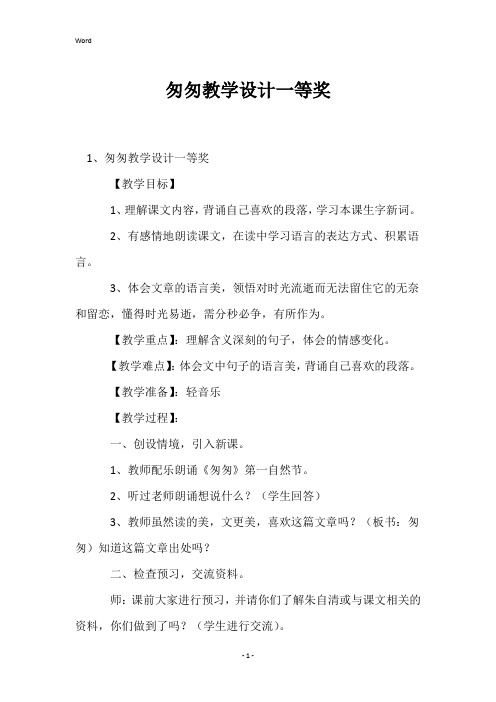 Word

匆匆教学设计一等奖

1、匆匆教学设计一等奖

【教学目标】

1、理解课文内容，背诵自己喜欢的段落，学习本课生字新词。

2、有感情地朗读课文，在读中学习语言的表达方式、积累语言。

3、体会文章的语言美，领悟对时光流逝而无法留住它的无奈和留恋，懂得时光易逝，需分秒必争，有所作为。

【教学重点】：理解含义深刻的句子，体会的情感变化。

【教学难点】：体会文中句子的语言美，背诵自己喜欢的段落。

【教学准备】：轻音乐

【教学过程】：

一、创设情境，引入新课。

1、教师配乐朗诵《匆匆》第一自然节。

2、听过老师朗诵想说什么？（学生回答）

3、教师虽然读的美，文更美，喜欢这篇文章吗？（板书：匆匆）知道这篇文章出处吗？

二、检查预习，交流资料。

师：课前大家进行预习，并请你们了解朱自清或与课文相关的资料，你们做到了吗？（学生进行交流）。

- 1 -